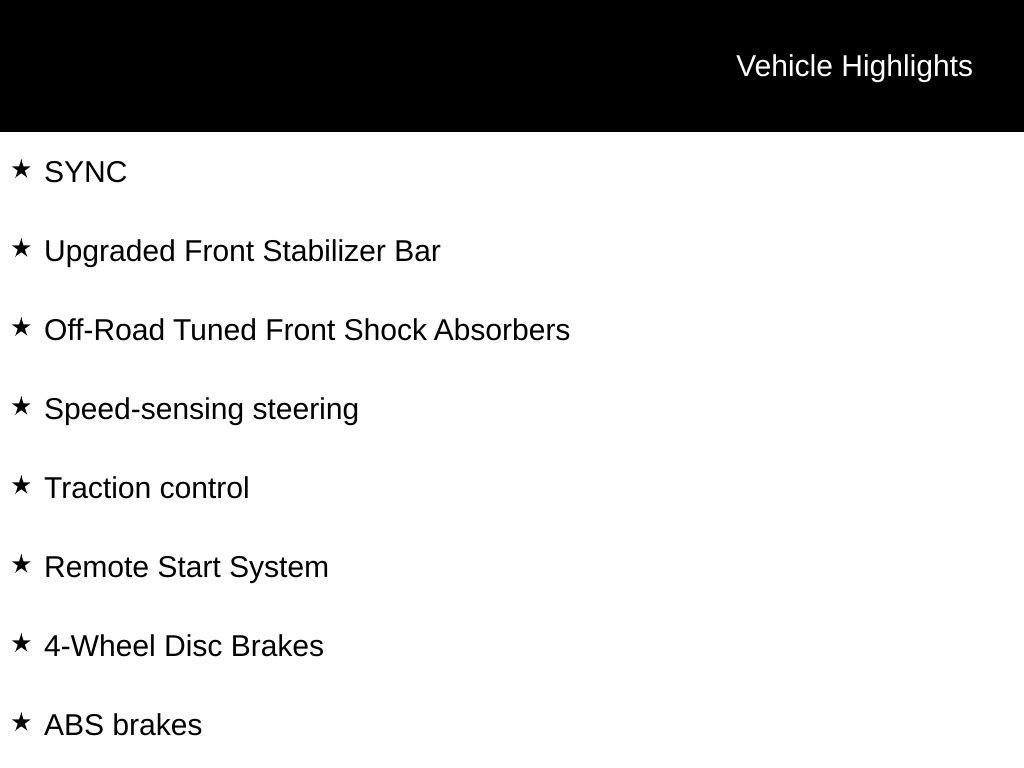 Vehicle Highlights

★ SYNC

★ Upgraded Front Stabilizer Bar

★ Off-Road Tuned Front Shock Absorbers

★ Speed-sensing steering

★ Traction control

★ Remote Start System

★ 4-Wheel Disc Brakes

★ ABS brakes